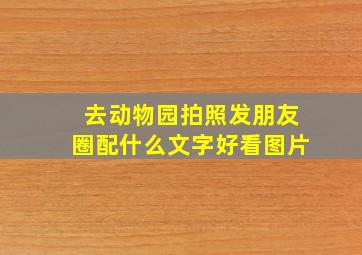 去动物园拍照发朋友圈配什么文字好看图片